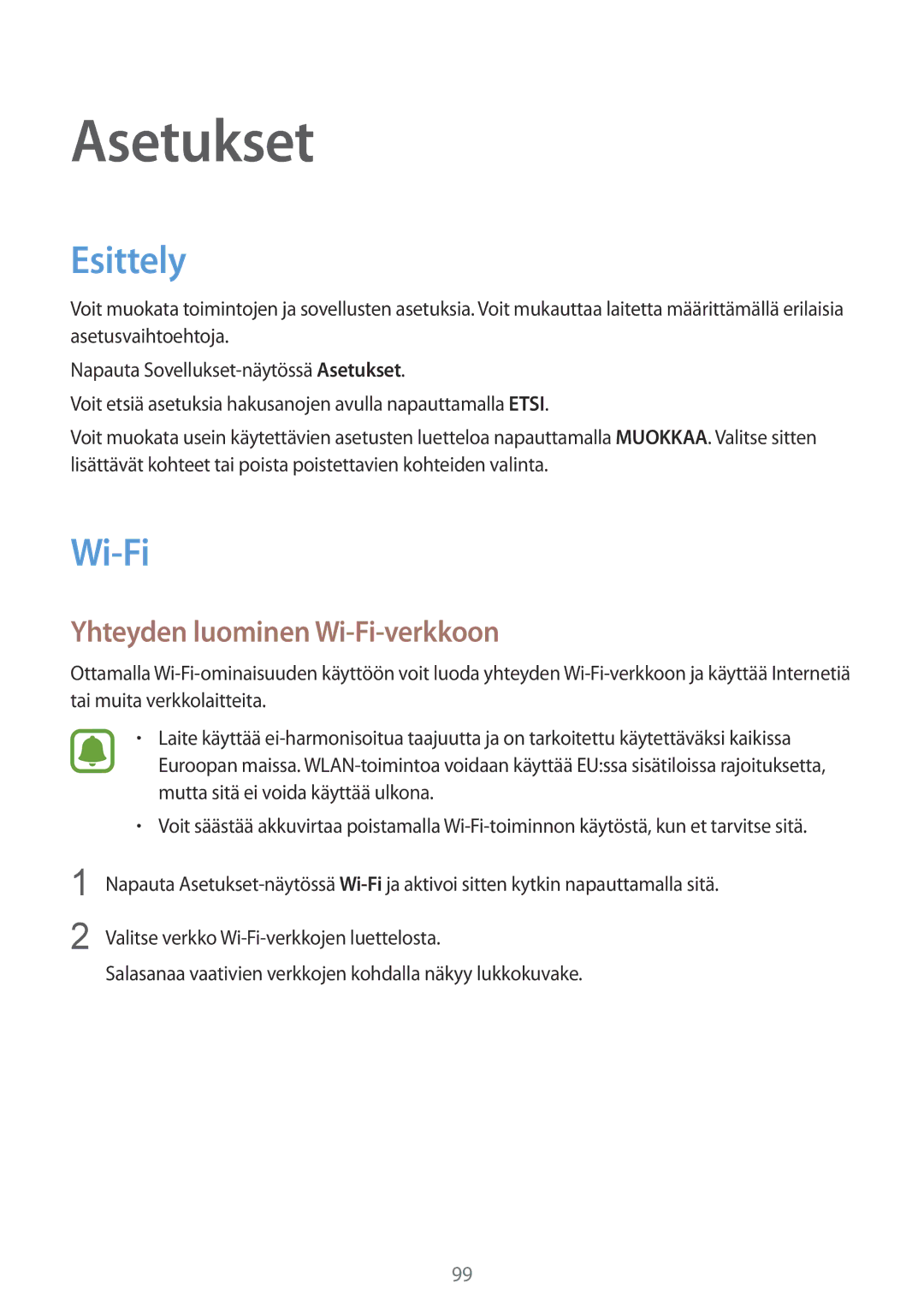 Asetukset

Esittely

Voit muokata toimintojen ja sovellusten asetuksia. Voit mukauttaa laitetta määrittämällä erilaisia asetusvaihtoehtoja.

Napauta Sovellukset-näytössä Asetukset.

Voit etsiä asetuksia hakusanojen avulla napauttamalla ETSI.

Voit muokata usein käytettävien asetusten luetteloa napauttamalla MUOKKAA. Valitse sitten lisättävät kohteet tai poista poistettavien kohteiden valinta.

Wi-Fi

Yhteyden luominen Wi-Fi-verkkoon

Ottamalla Wi-Fi-ominaisuuden käyttöön voit luoda yhteyden Wi-Fi-verkkoon ja käyttää Internetiä tai muita verkkolaitteita.

• Laite käyttää ei-harmonisoitua taajuutta ja on tarkoitettu käytettäväksi kaikissa Euroopan maissa. WLAN-toimintoa voidaan käyttää EU:ssa sisätiloissa rajoituksetta, mutta sitä ei voida käyttää ulkona.

• Voit säästää akkuvirtaa poistamalla Wi-Fi-toiminnon käytöstä, kun et tarvitse sitä.

1 Napauta Asetukset-näytössä Wi-Fi ja aktivoi sitten kytkin napauttamalla sitä.

2 Valitse verkko Wi-Fi-verkkojen luettelosta.

Salasanaa vaativien verkkojen kohdalla näkyy lukkokuvake.

99